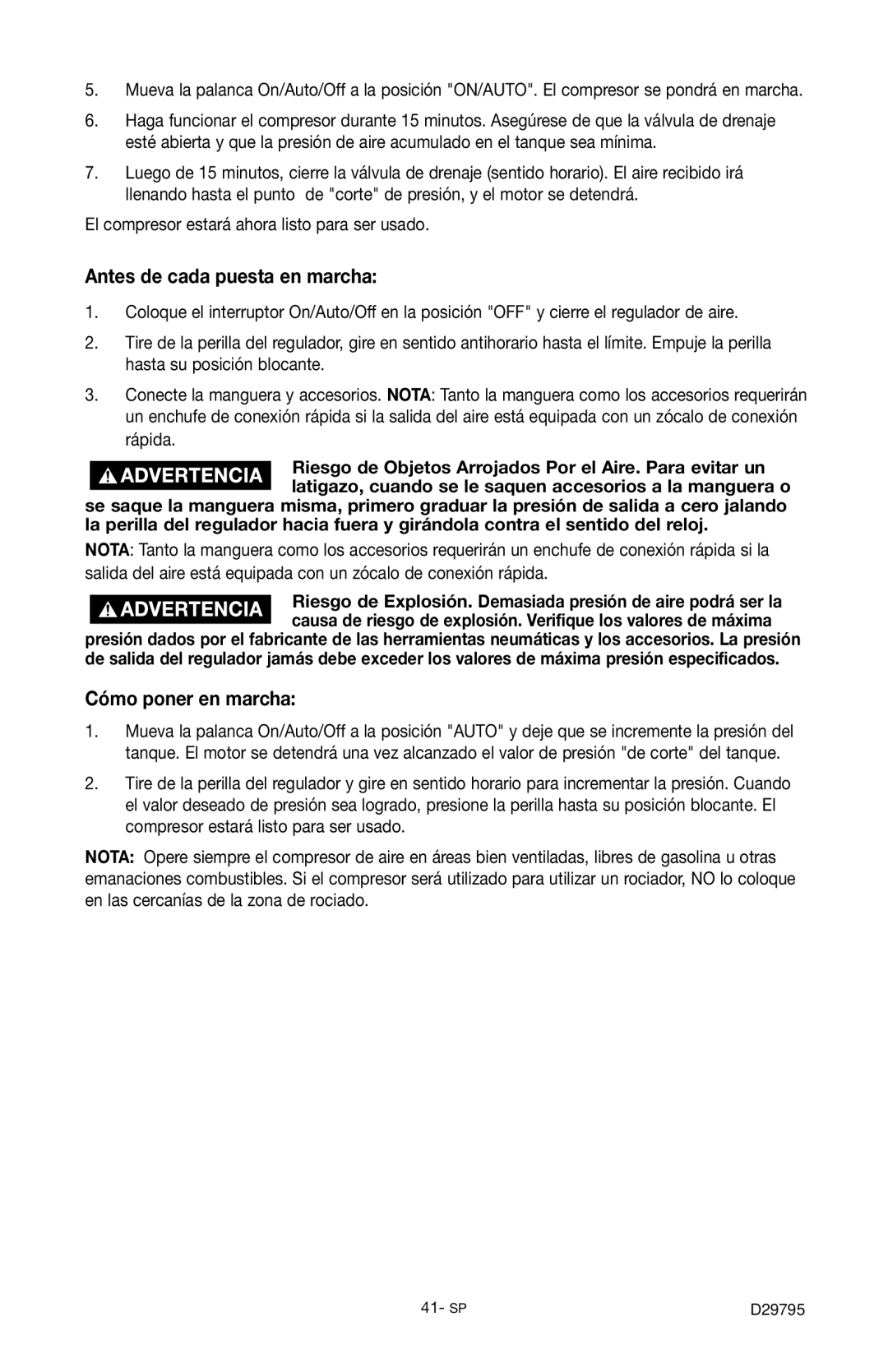 5. Mueva la palanca On/Auto/Off a la posición "ON/AUTO". El compresor se pondrá en marcha.

6. Haga funcionar el compresor durante 15 minutos. Asegúrese de que la válvula de drenaje esté abierta y que la presión de aire acumulado en el tanque sea mínima.

7. Luego de 15 minutos, cierre la válvula de drenaje (sentido horario). El aire recibido irá llenando hasta el punto de "corte" de presión, y el motor se detendrá.

El compresor estará ahora listo para ser usado.

Antes de cada puesta en marcha:

1. Coloque el interruptor On/Auto/Off en la posición "OFF" y cierre el regulador de aire.

2. Tire de la perilla del regulador, gire en sentido antihorario hasta el límite. Empuje la perilla hasta su posición blocante.

3. Conecte la manguera y accesorios. NOTA: Tanto la manguera como los accesorios requerirán un enchufe de conexión rápida si la salida del aire está equipada con un zócalo de conexión rápida.

ADVERTENCIA Riesgo de Objetos Arrojados Por el Aire. Para evitar un latigazo, cuando se le saquen accesorios a la manguera o se saque la manguera misma, primero graduar la presión de salida a cero jalando la perilla del regulador hacia fuera y girándola contra el sentido del reloj.

NOTA: Tanto la manguera como los accesorios requerirán un enchufe de conexión rápida si la salida del aire está equipada con un zócalo de conexión rápida.

ADVERTENCIA Riesgo de Explosión. Demasiada presión de aire podrá ser la causa de riesgo de explosión. Verifique los valores de máxima presión dados por el fabricante de las herramientas neumáticas y los accesorios. La presión de salida del regulador jamás debe exceder los valores de máxima presión especificados.

Cómo poner en marcha:

1. Mueva la palanca On/Auto/Off a la posición "AUTO" y deje que se incremente la presión del tanque. El motor se detendrá una vez alcanzado el valor de presión "de corte" del tanque.

2. Tire de la perilla del regulador y gire en sentido horario para incrementar la presión. Cuando el valor deseado de presión sea logrado, presione la perilla hasta su posición blocante. El compresor estará listo para ser usado.

NOTA: Opere siempre el compresor de aire en áreas bien ventiladas, libres de gasolina u otras emanaciones combustibles. Si el compresor será utilizado para utilizar un rociador, NO lo coloque en las cercanías de la zona de rociado.

41- SP

D29795